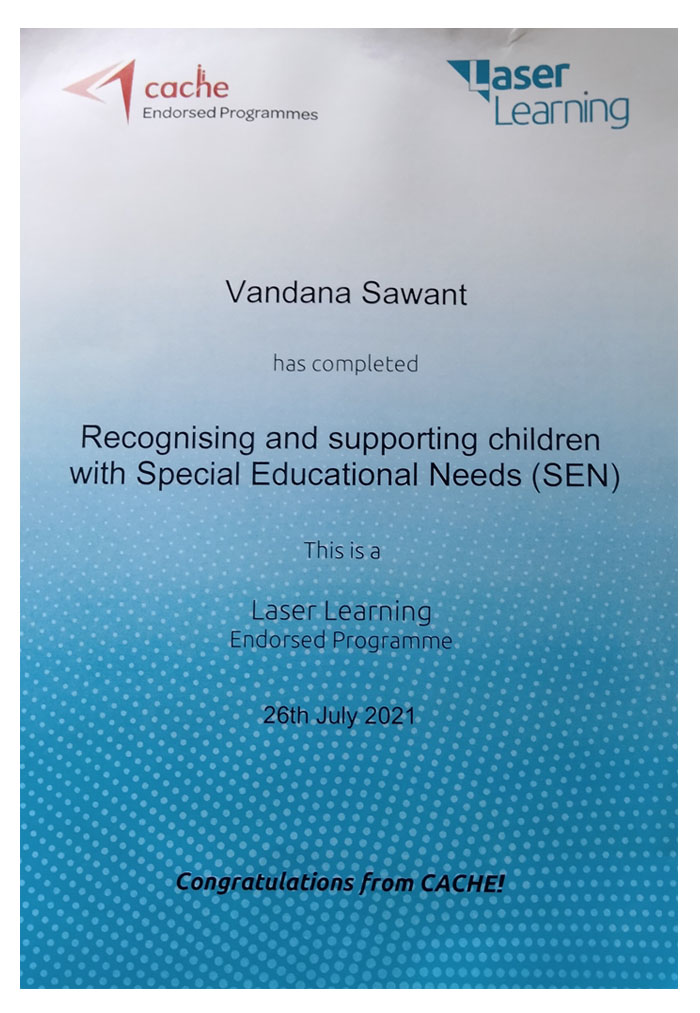 cache
Endorsed Programmes

Laser
Learning

Vandana Sawant

has completed

Recognising and supporting children with Special Educational Needs (SEN)

This is a

Laser Learning
Endorsed Programme

26th July 2021

Congratulations from CACHE!